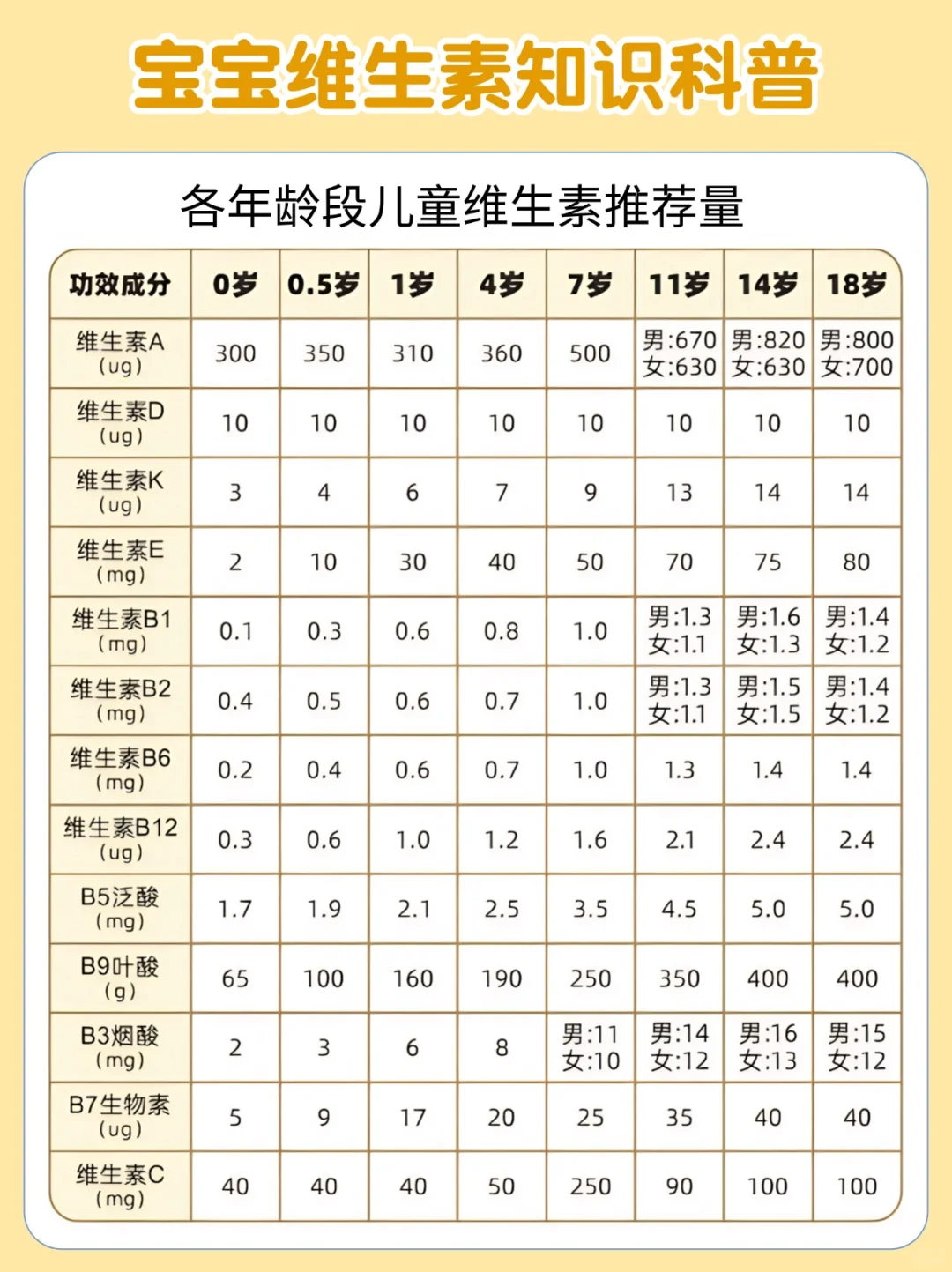 宝宝维生素知识科普

各年龄段儿童维生素推荐量

| 功效成分 | 0岁 | 0.5岁 | 1岁 | 4岁 | 7岁 | 11岁 | 14岁 | 18岁 |
|---|---|---|---|---|---|---|---|---|
| 维生素A (ug) | 300 | 350 | 310 | 360 | 500 | 男:670 女:630 | 男:820 女:630 | 男:800 女:700 |
| 维生素D (ug) | 10 | 10 | 10 | 10 | 10 | 10 | 10 | 10 |
| 维生素K (ug) | 3 | 4 | 6 | 7 | 9 | 13 | 14 | 14 |
| 维生素E (mg) | 2 | 10 | 30 | 40 | 50 | 70 | 75 | 80 |
| 维生素B1 (mg) | 0.1 | 0.3 | 0.6 | 0.8 | 1.0 | 男:1.3 女:1.1 | 男:1.6 女:1.3 | 男:1.4 女:1.2 |
| 维生素B2 (mg) | 0.4 | 0.5 | 0.6 | 0.7 | 1.0 | 男:1.3 女:1.1 | 男:1.5 女:1.5 | 男:1.4 女:1.2 |
| 维生素B6 (mg) | 0.2 | 0.4 | 0.6 | 0.7 | 1.0 | 1.3 | 1.4 | 1.4 |
| 维生素B12 (ug) | 0.3 | 0.6 | 1.0 | 1.2 | 1.6 | 2.1 | 2.4 | 2.4 |
| B5泛酸 (mg) | 1.7 | 1.9 | 2.1 | 2.5 | 3.5 | 4.5 | 5.0 | 5.0 |
| B9叶酸 (g) | 65 | 100 | 160 | 190 | 250 | 350 | 400 | 400 |
| B3烟酸 (mg) | 2 | 3 | 6 | 8 | 男:11 女:10 | 男:14 女:12 | 男:16 女:13 | 男:15 女:12 |
| B7生物素 (ug) | 5 | 9 | 17 | 20 | 25 | 35 | 40 | 40 |
| 维生素C (mg) | 40 | 40 | 40 | 50 | 250 | 90 | 100 | 100 |